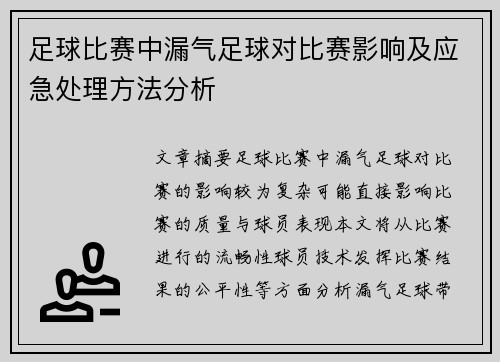 足球比赛中漏气足球对比赛影响及应急处理方法分析

文章摘要足球比赛中漏气足球对比赛的影响较为复杂可能直接影响比赛的质量与球员表现本文将从比赛进行的流畅性球员技术发挥比赛结果的公平性等方面分析漏气足球带